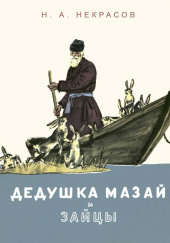 Н. А. НЕКРАСОВ

ДЕДУШКА МАЗАЙ
и
ЗАЙЦЫ